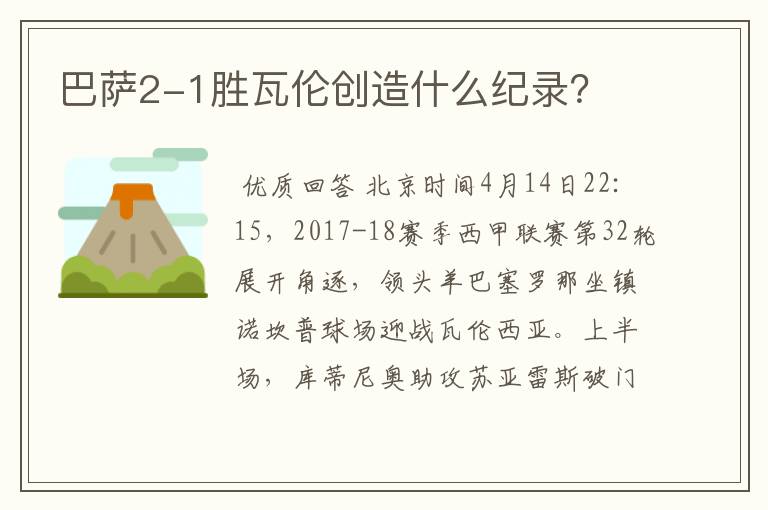 巴萨2-1胜瓦伦创造什么纪录?

优质回答 北京时间4月14日22:15，2017-18赛季西甲联赛第32轮展开角逐，领头羊巴塞罗那坐镇诺坎普球场迎战瓦伦西亚。上半场，库蒂尼奥助攻苏亚雷斯破门